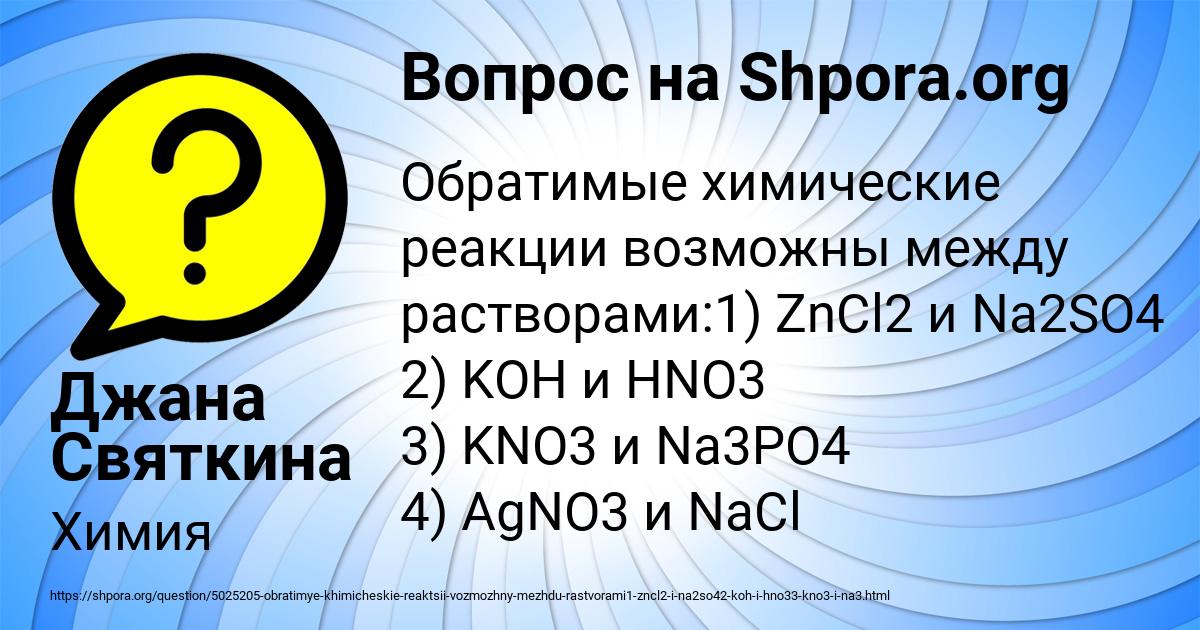 Вопрос на Shpora.org

Обратимые химические реакции возможны между растворами:1) ZnCl2 и Na2SO4
2) KOH и HNO3
3) KNO3 и Na3PO4
4) AgNO3 и NaCl

Джана Святкина

Химия

https://shpora.org/question/5025205-obratimye-khimicheskie-reaktsii-vozmozhny-mezhdu-rastvorami1-zncl2-i-na2so42-koh-i-hno33-kno3-i-na3.html